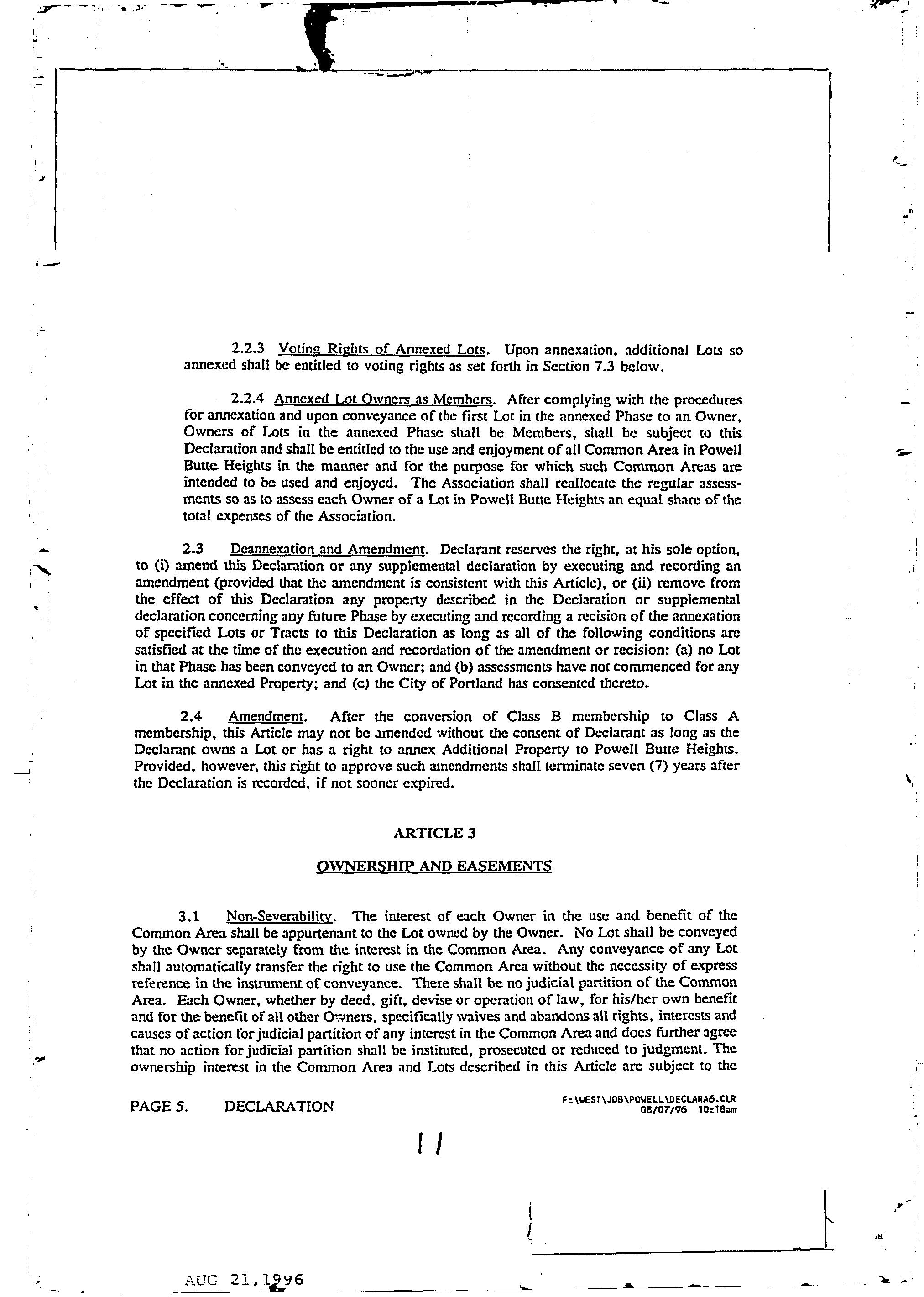 2.2.3 Voting Rights of Annexed Lots. Upon annexation, additional Lots so annexed shall be entitled to voting rights as set forth in Section 7.3 below.

2.2.4 Annexed Lot Owners as Members. After complying with the procedures for annexation and upon conveyance of the first Lot in the annexed Phase to an Owner, Owners of Lots in the annexed Phase shall be Members, shall be subject to this Declaration and shall be entitled to the use and enjoyment of all Common Area in Powell Butte Heights in the manner and for the purpose for which such Common Areas are intended to be used and enjoyed. The Association shall reallocate the regular assessments so as to assess each Owner of a Lot in Powell Butte Heights an equal share of the total expenses of the Association.

2.3 Deannexation and Amendment. Declarant reserves the right, at his sole option, to (i) amend this Declaration or any supplemental declaration by executing and recording an amendment (provided that the amendment is consistent with this Article), or (ii) remove from the effect of this Declaration any property described in the Declaration or supplemental declaration concerning any future Phase by executing and recording a recision of the annexation of specified Lots or Tracts to this Declaration as long as all of the following conditions are satisfied at the time of the execution and recordation of the amendment or recision: (a) no Lot in that Phase has been conveyed to an Owner; and (b) assessments have not commenced for any Lot in the annexed Property; and (c) the City of Portland has consented thereto.

2.4 Amendment. After the conversion of Class B membership to Class A membership, this Article may not be amended without the consent of Declarant as long as the Declarant owns a Lot or has a right to annex Additional Property to Powell Butte Heights. Provided, however, this right to approve such amendments shall terminate seven (7) years after the Declaration is recorded, if not sooner expired.

ARTICLE 3

OWNERSHIP AND EASEMENTS

3.1 Non-Severability. The interest of each Owner in the use and benefit of the Common Area shall be appurtenant to the Lot owned by the Owner. No Lot shall be conveyed by the Owner separately from the interest in the Common Area. Any conveyance of any Lot shall automatically transfer the right to use the Common Area without the necessity of express reference in the instrument of conveyance. There shall be no judicial partition of the Common Area. Each Owner, whether by deed, gift, devise or operation of law, for his/her own benefit and for the benefit of all other Owners, specifically waives and abandons all rights, interests and causes of action for judicial partition of any interest in the Common Area and does further agree that no action for judicial partition shall be instituted, prosecuted or reduced to judgment. The ownership interest in the Common Area and Lots described in this Article are subject to the

PAGE 5. DECLARATION F:\WEST\JOB\POWELL\DECLARA6.CLR 08/07/96 10:18am

11

AUG 21,1996